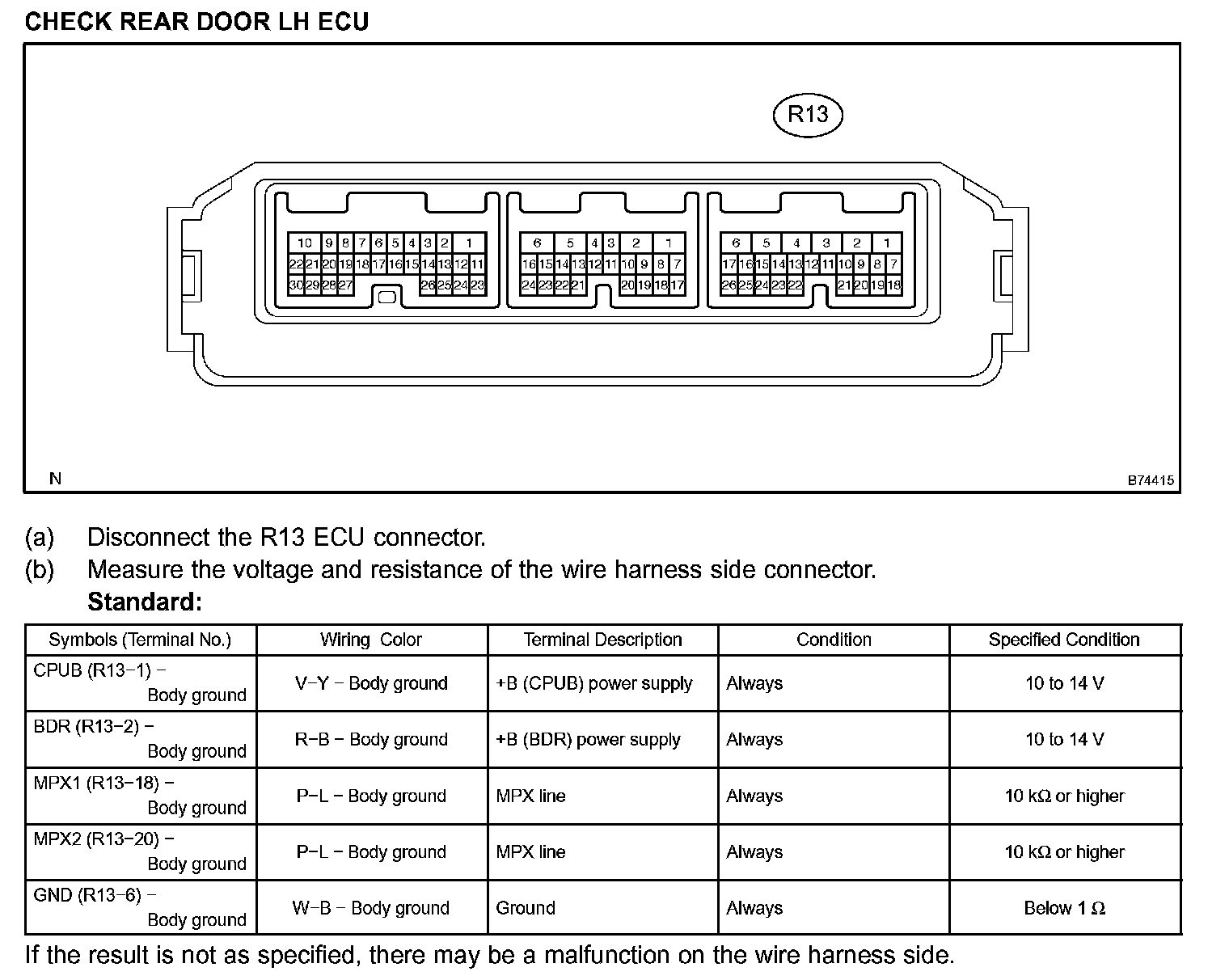 CHECK REAR DOOR LH ECU

R13

10 9 8 7 6 5 4 3 2 1
22 21 20 19 18 17 16 15 14 13 12 11
30 29 28 27 26 25 24 23

6 5 4 3 2 1
16 15 14 13 12 11 10 9 8 7
24 23 22 21 20 19 18 17

6 5 4 3 2 1
17 16 15 14 13 12 11 10 9 8 7
26 25 24 23 22 21 20 19 18

N

B74415

(a) Disconnect the R13 ECU connector.
(b) Measure the voltage and resistance of the wire harness side connector.
Standard:

| Symbols (Terminal No.) | Wiring Color | Terminal Description | Condition | Specified Condition |
|---|---|---|---|---|
| CPUB (R13−1) − Body ground | V−Y − Body ground | +B (CPUB) power supply | Always | 10 to 14 V |
| BDR (R13−2) − Body ground | R−B − Body ground | +B (BDR) power supply | Always | 10 to 14 V |
| MPX1 (R13−18) − Body ground | P−L − Body ground | MPX line | Always | 10 kΩ or higher |
| MPX2 (R13−20) − Body ground | P−L − Body ground | MPX line | Always | 10 kΩ or higher |
| GND (R13−6) − Body ground | W−B − Body ground | Ground | Always | Below 1 Ω |

If the result is not as specified, there may be a malfunction on the wire harness side.